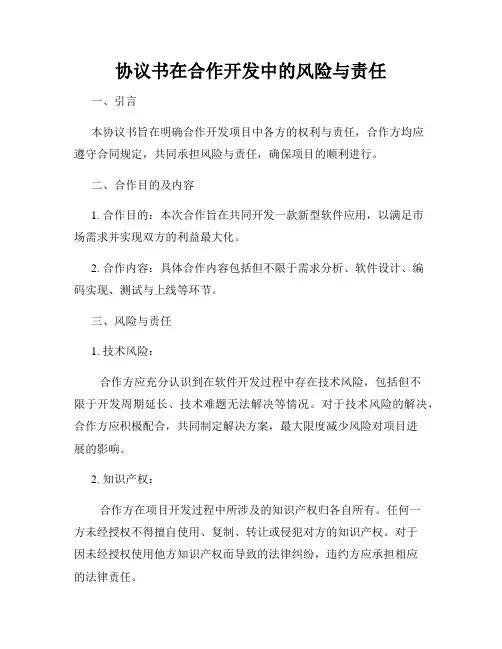 协议书在合作开发中的风险与责任

一、引言

本协议书旨在明确合作开发项目中各方的权利与责任，合作方均应遵守合同规定，共同承担风险与责任，确保项目的顺利进行。

二、合作目的及内容

1. 合作目的：本次合作旨在共同开发一款新型软件应用，以满足市场需求并实现双方的利益最大化。

2. 合作内容：具体合作内容包括但不限于需求分析、软件设计、编码实现、测试与上线等环节。

三、风险与责任

1. 技术风险：

合作方应充分认识到在软件开发过程中存在技术风险，包括但不限于开发周期延长、技术难题无法解决等情况。对于技术风险的解决，合作方应积极配合，共同制定解决方案，最大限度减少风险对项目进展的影响。

2. 知识产权：

合作方在项目开发过程中所涉及的知识产权归各自所有。任何一方未经授权不得擅自使用、复制、转让或侵犯对方的知识产权。对于因未经授权使用他方知识产权而导致的法律纠纷，违约方应承担相应的法律责任。